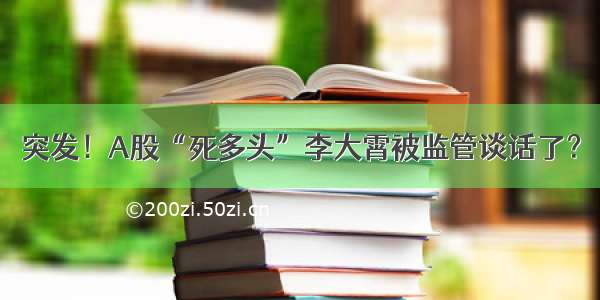 突发！A股“死多头”李大霄被监管谈话了？

©200zi.50zi.cn